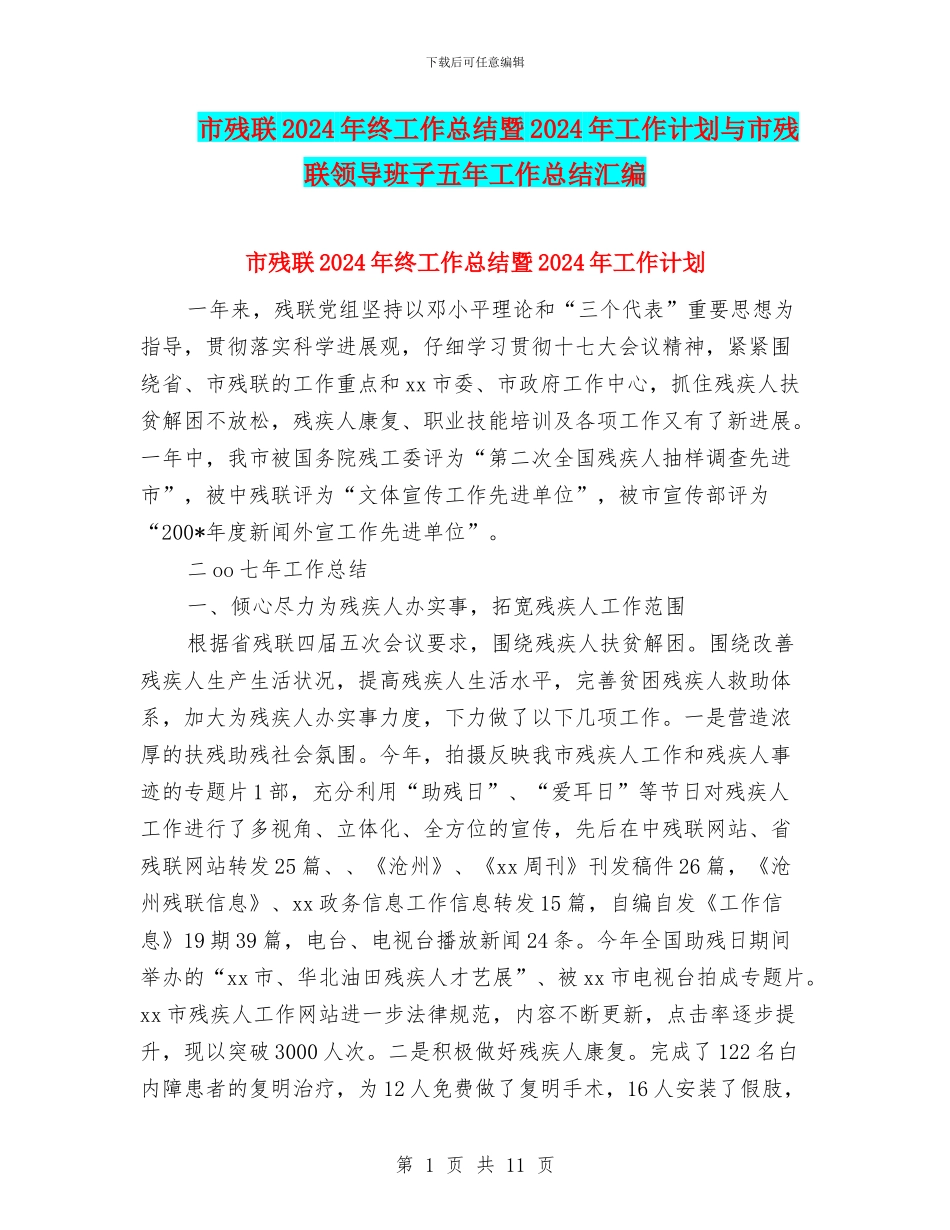 下载后可任意编辑

市残联2024年终工作总结暨2024年工作计划与市残联领导班子五年工作总结汇编

市残联2024年终工作总结暨2024年工作计划

一年来，残联党组坚持以邓小平理论和“三个代表”重要思想为指导，贯彻落实科学进展观，仔细学习贯彻十七大会议精神，紧紧围绕省、市残联的工作重点和xx市委、市政府工作中心，抓住残疾人扶贫解困不放松，残疾人康复、职业技能培训及各项工作又有了新进展。一年中，我市被国务院残工委评为“第二次全国残疾人抽样调查先进市”，被中残联评为“文体宣传工作先进单位”，被市宣传部评为“200*年度新闻外宣工作先进单位”。

二oo七年工作总结

一、倾心尽力为残疾人办实事，拓宽残疾人工作范围

根据省残联四届五次会议要求，围绕残疾人扶贫解困。围绕改善残疾人生产生活状况，提高残疾人生活水平，完善贫困残疾人救助体系，加大为残疾人办实事力度，下力做了以下几项工作。一是营造浓厚的扶残助残社会氛围。今年，拍摄反映我市残疾人工作和残疾人事迹的专题片1部，充分利用“助残日”、“爱耳日”等节日对残疾人工作进行了多视角、立体化、全方位的宣传，先后在中残联网站、省残联网站转发25篇、、《沧州》、《xx周刊》刊发稿件26篇，《沧州残联信息》、xx政务信息工作信息转发15篇，自编自发《工作信息》19期39篇，电台、电视台播放新闻24条。今年全国助残日期间举办的“xx市、华北油田残疾人才艺展”、被xx市电视台拍成专题片。xx市残疾人工作网站进一步法律规范，内容不断更新，点击率逐步提升，现以突破3000人次。二是积极做好残疾人康复。完成了122名白内障患者的复明治疗，为12人免费做了复明手术，16人安装了假肢，

第 1 页 共 11 页